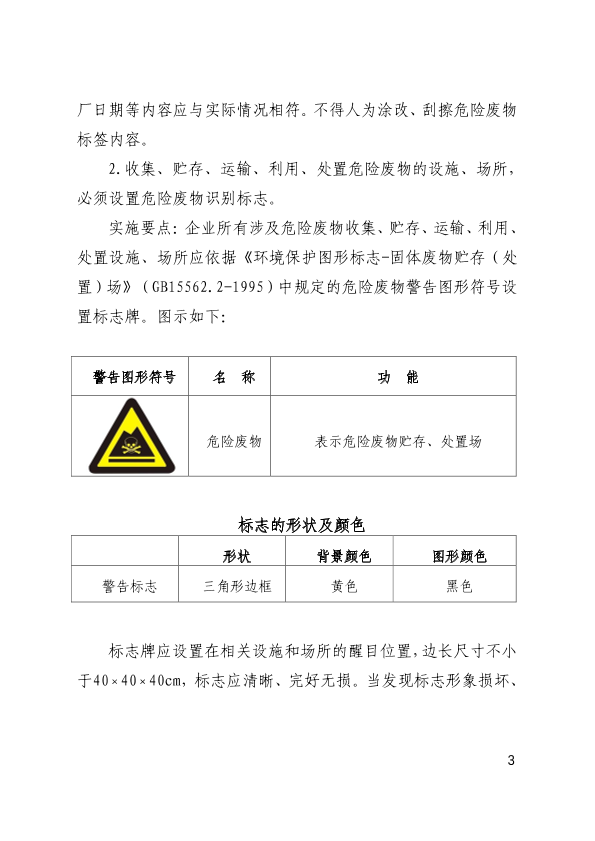 厂日期等内容应与实际情况相符。不得人为涂改、刮擦危险废物标签内容。

2.收集、贮存、运输、利用、处置危险废物的设施、场所，必须设置危险废物识别标志。

实施要点：企业所有涉及危险废物收集、贮存、运输、利用、处置设施、场所应依据《环境保护图形标志-固体废物贮存（处置）场》（GB15562.2-1995）中规定的危险废物警告图形符号设置标志牌。图示如下：

| 警告图形符号 | 名 称 | 功 能 |
|---|---|---|
| | 危险废物 | 表示危险废物贮存、处置场 |

标志的形状及颜色

| | 形状 | 背景颜色 | 图形颜色 |
|---|---|---|---|
| 警告标志 | 三角形边框 | 黄色 | 黑色 |

标志牌应设置在相关设施和场所的醒目位置，边长尺寸不小于40×40×40cm，标志应清晰、完好无损。当发现标志形象损坏、

3